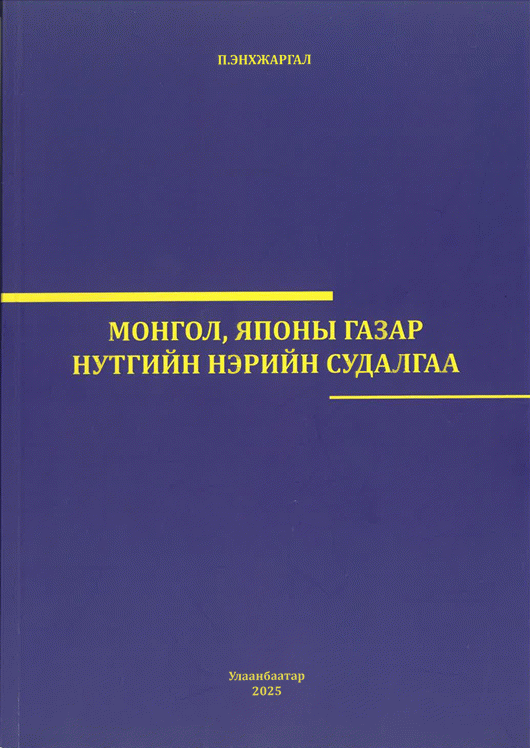 П.ЭНХЖАРГАЛ

МОНГОЛ, ЯПОНЫ ГАЗАР
НУТГИЙН НЭРИЙН СУДАЛГАА

Улаанбаатар
2025